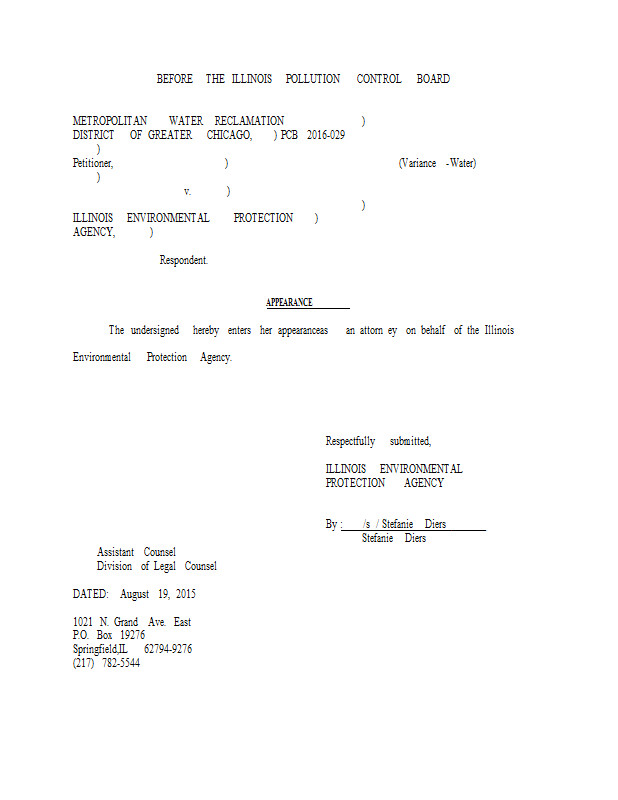 BEFORE THE ILLINOIS POLLUTION CONTROL BOARD

METROPOLITAN WATER RECLAMATION )
DISTRICT OF GREATER CHICAGO, ) PCB 2016-029
)
Petitioner, ) (Variance -Water)
)
v. )
)
ILLINOIS ENVIRONMENTAL PROTECTION )
AGENCY, )

Respondent.

APPEARANCE

The undersigned hereby enters her appearanceas an attorn ey on behalf of the Illinois Environmental Protection Agency.

Respectfully submitted,

ILLINOIS ENVIRONMENTAL
PROTECTION AGENCY

By : /s / Stefanie Diers
Stefanie Diers

Assistant Counsel
Division of Legal Counsel

DATED: August 19, 2015

1021 N. Grand Ave. East
P.O. Box 19276
Springfield,IL 62794-9276
(217) 782-5544